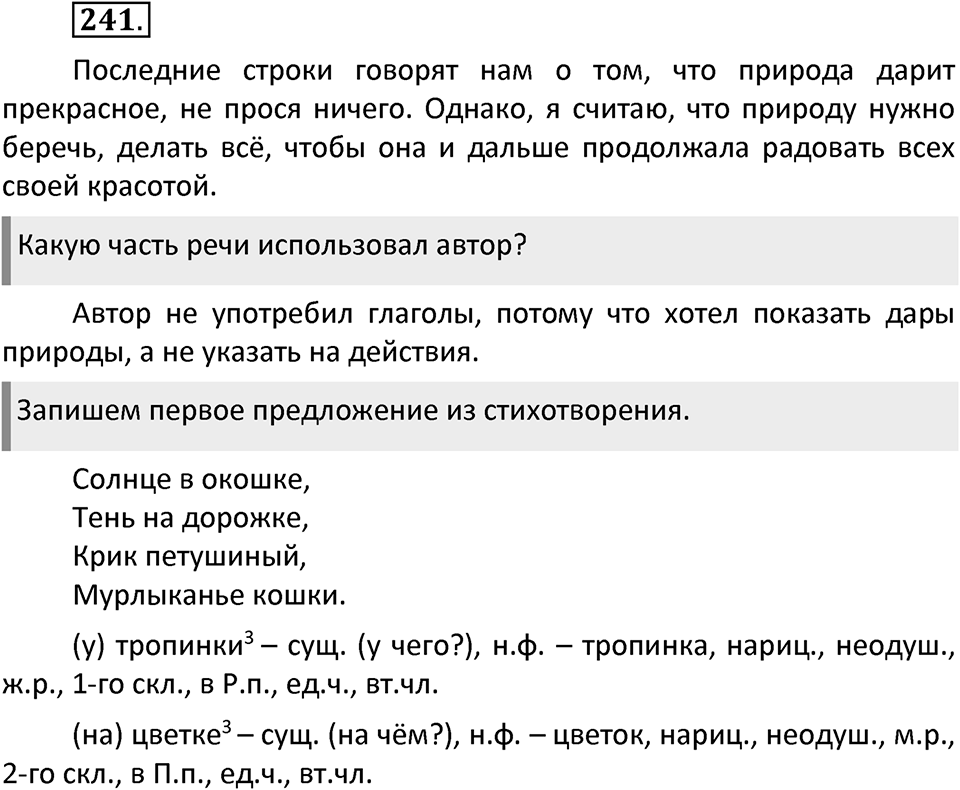 241.

Последние строки говорят нам о том, что природа дарит прекрасное, не прося ничего. Однако, я считаю, что природу нужно беречь, делать всё, чтобы она и дальше продолжала радовать всех своей красотой.

Какую часть речи использовал автор?

Автор не употребил глаголы, потому что хотел показать дары природы, а не указать на действия.

Запишем первое предложение из стихотворения.

Солнце в окошке,
Тень на дорожке,
Крик петушиный,
Мурлыканье кошки.

(у) тропинки$^3$ – сущ. (у чего?), н.ф. – тропинка, нариц., неодуш., ж.р., 1-го скл., в Р.п., ед.ч., вт.чл.

(на) цветке$^3$ – сущ. (на чём?), н.ф. – цветок, нариц., неодуш., м.р., 2-го скл., в П.п., ед.ч., вт.чл.